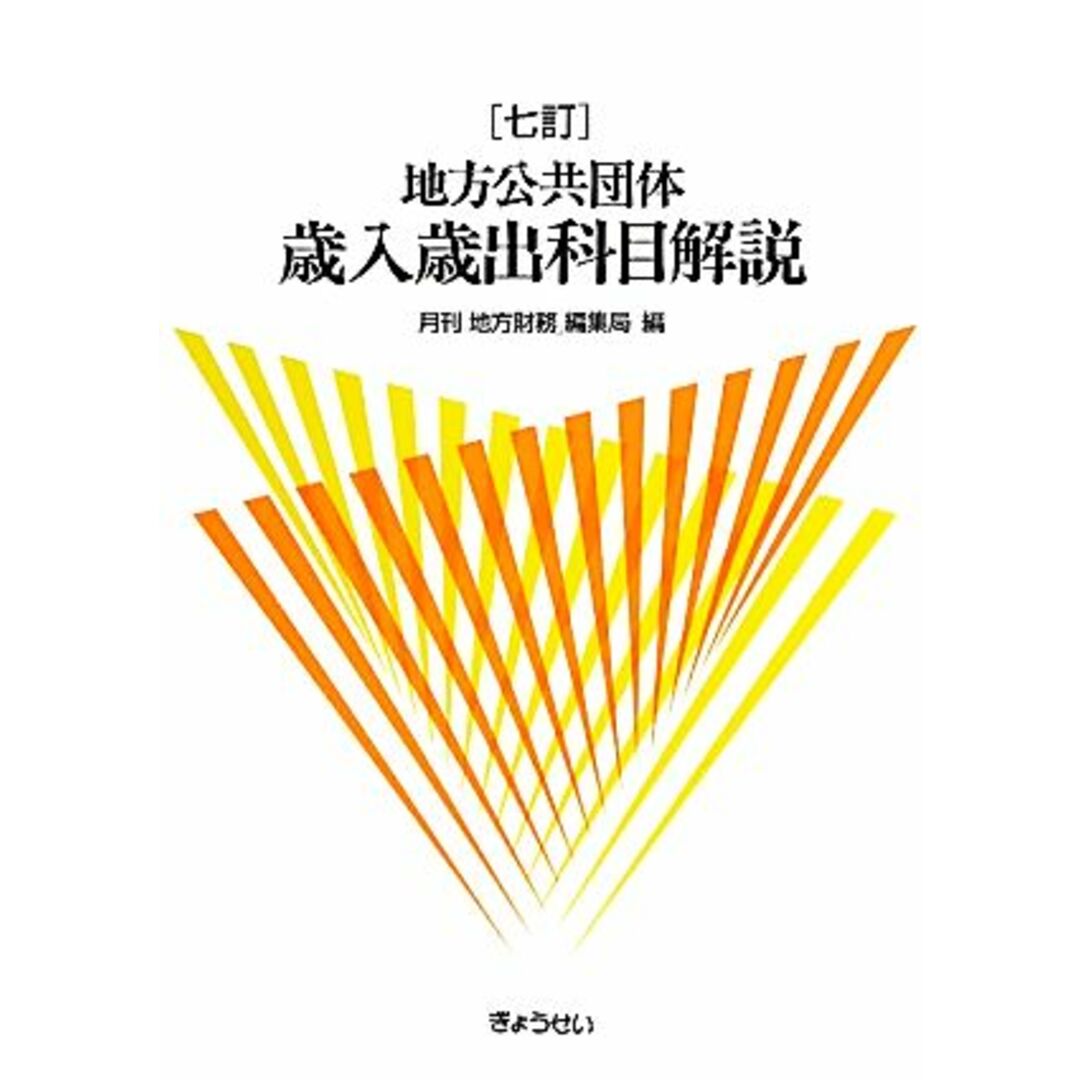 [七訂]
地方公共団体
歳入歳出科目解説

月刊 地方財務 編集局 編

ぎょうせい